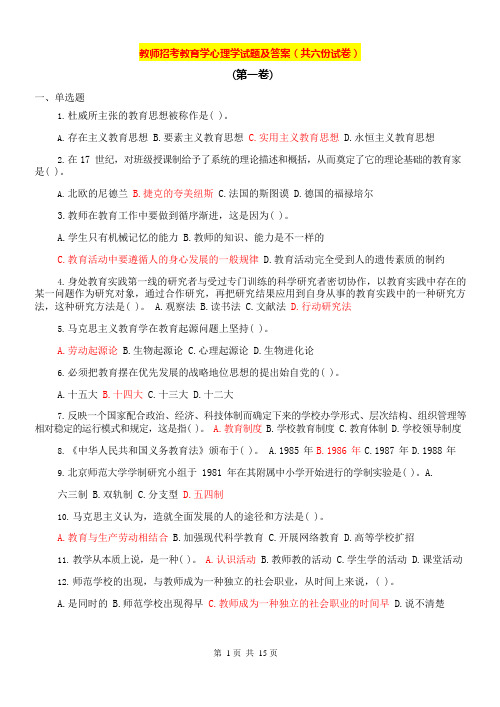 教师招考教育学心理学试题及答案（共六份试卷）

(第一卷)

一、单选题

1. 杜威所主张的教育思想被称作是( )。

A. 存在主义教育思想 B. 要素主义教育思想 C. 实用主义教育思想 D. 永恒主义教育思想

2. 在 17 世纪，对班级授课制给予了系统的理论描述和概括，从而奠定了它的理论基础的教育家是( )。

A. 北欧的尼德兰 B. 捷克的夸美纽斯 C. 法国的斯图谟 D. 德国的福禄培尔

3. 教师在教育工作中要做到循序渐进，这是因为( )。

A. 学生只有机械记忆的能力 B. 教师的知识、能力是不一样的

C. 教育活动中要遵循人的身心发展的一般规律 D. 教育活动完全受到人的遗传素质的制约

4. 身处教育实践第一线的研究者与受过专门训练的科学研究者密切协作，以教育实践中存在的某一问题作为研究对象，通过合作研究，再把研究结果应用到自身从事的教育实践中的一种研究方法，这种研究方法是( )。 A. 观察法 B. 读书法 C. 文献法 D. 行动研究法

5. 马克思主义教育学在教育起源问题上坚持( )。

A. 劳动起源论 B. 生物起源论 C. 心理起源论 D. 生物进化论

6. 必须把教育摆在优先发展的战略地位思想的提出始自党的( )。

A. 十五大 B. 十四大 C. 十三大 D. 十二大

7. 反映一个国家配合政治、经济、科技体制而确定下来的学校办学形式、层次结构、组织管理等相对稳定的运行模式和规定，这是指( )。 A. 教育制度 B. 学校教育制度 C. 教育体制 D. 学校领导制度

8. 《中华人民共和国义务教育法》颁布于( )。 A. 1985 年 B. 1986 年 C. 1987 年 D. 1988 年

9. 北京师范大学学制研究小组于 1981 年在其附属中小学开始进行的学制实验是( )。A.

六三制 B. 双轨制 C. 分支型 D. 五四制

10. 马克思主义认为，造就全面发展的人的途径和方法是( )。

A. 教育与生产劳动相结合 B. 加强现代科学教育 C. 开展网络教育 D. 高等学校扩招

11. 教学从本质上说，是一种( )。 A. 认识活动 B. 教师教的活动 C. 学生学的活动 D. 课堂活动

12. 师范学校的出现，与教师成为一种独立的社会职业，从时间上来说，( )。

A. 是同时的 B. 师范学校出现得早 C. 教师成为一种独立的社会职业的时间早 D. 说不清楚

第 1 页 共 15 页